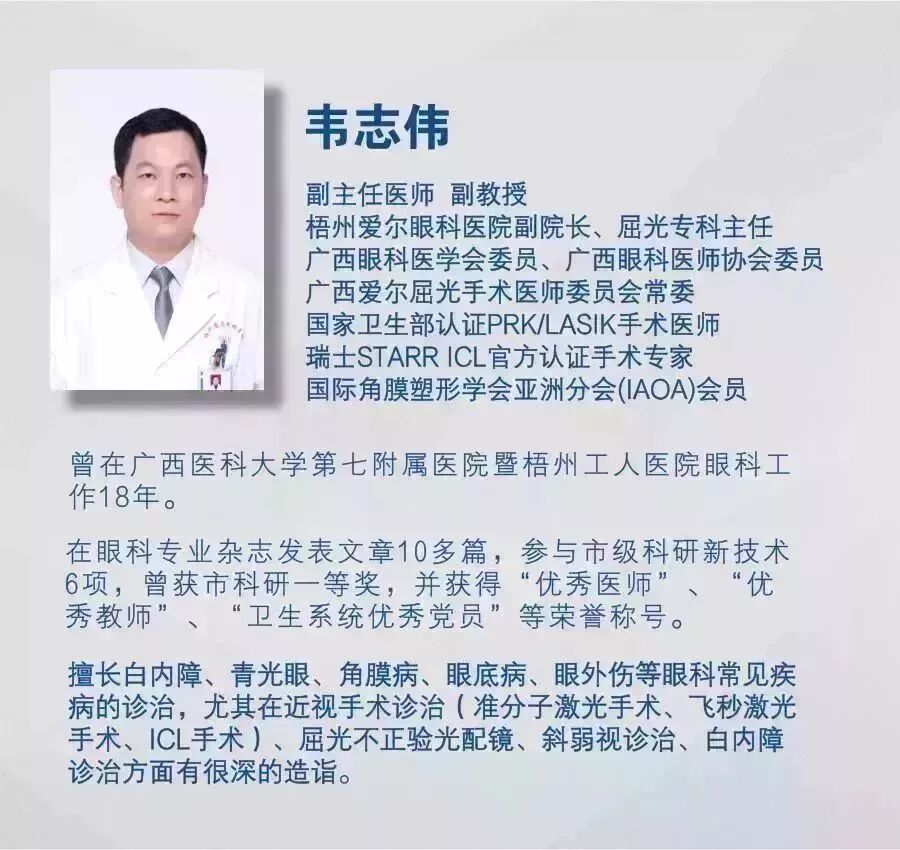 韦志伟

副主任医师 副教授
梧州爱尔眼科医院副院长、屈光专科主任
广西眼科医学会委员、广西眼科医师协会委员
广西爱尔屈光手术医师委员会常委
国家卫生部认证PRK/LASIK手术医师
瑞士STARR ICL官方认证手术专家
国际角膜塑形学会亚洲分会(IAOA)会员

曾在广西医科大学第七附属医院暨梧州工人医院眼科工作18年。

在眼科专业杂志发表文章10多篇，参与市级科研新技术6项，曾获市科研一等奖，并获得“优秀医师”、“优秀教师”、“卫生系统优秀党员”等荣誉称号。

擅长白内障、青光眼、角膜病、眼底病、眼外伤等眼科常见疾病的诊治，尤其在近视手术诊治（准分子激光手术、飞秒激光手术、ICL手术）、屈光不正验光配镜、斜弱视诊治、白内障诊治方面有很深的造诣。